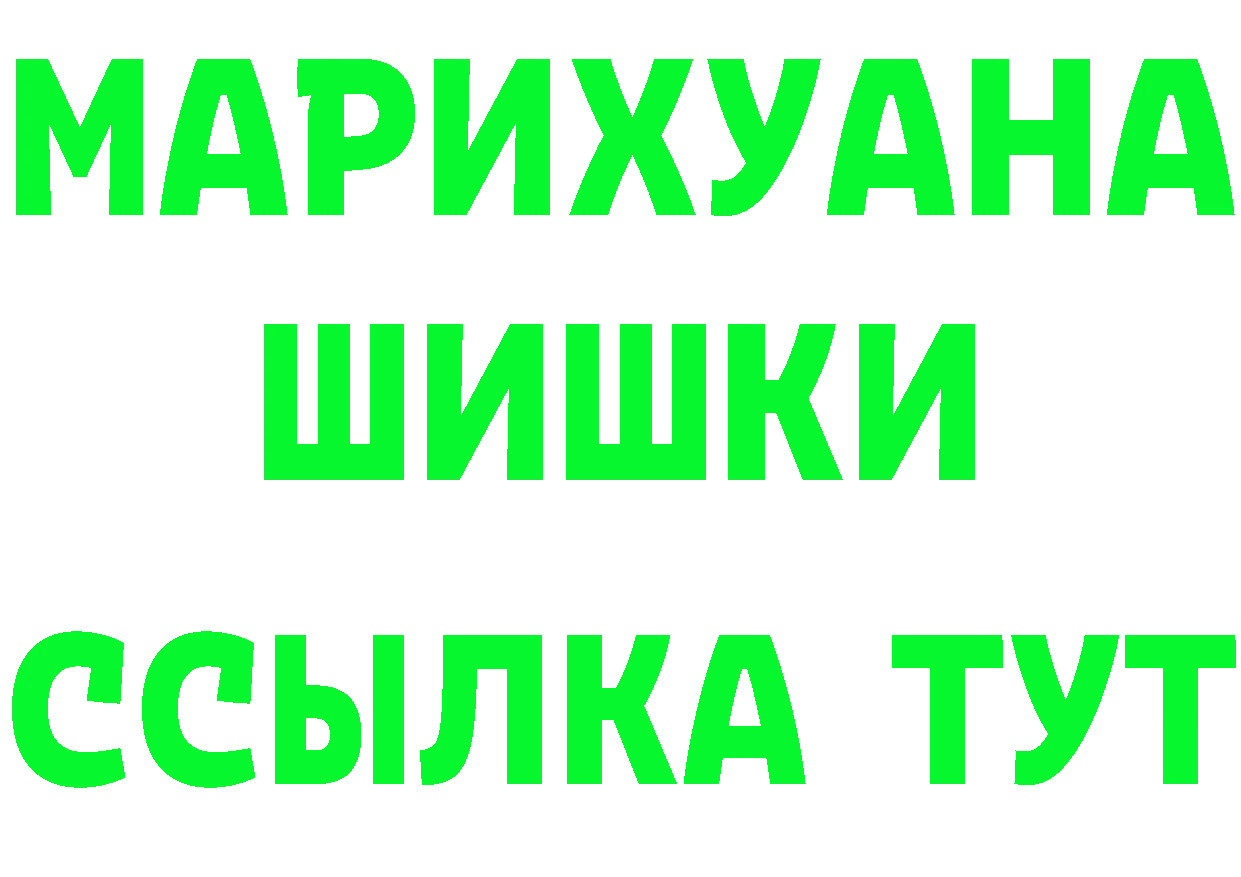 МАРИХУАНА
ШИШКИ
ССЫЛКА ТУТ